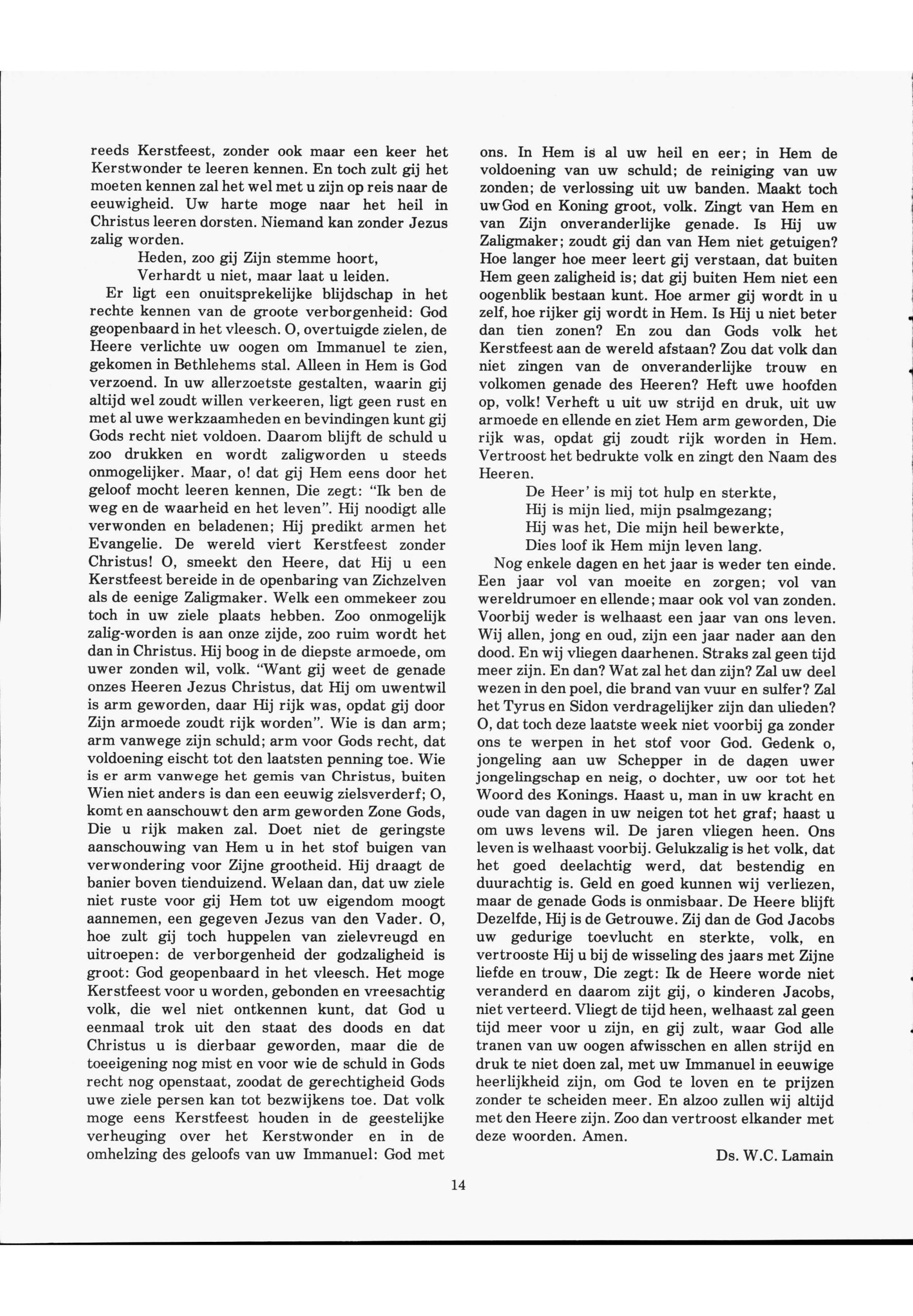 reeds Kerstfeest, zonder ook maar een keer het Kerstwonder te leeren kennen. En toch zult gij het moeten kennen zal het wel met u zijn op reis naar de eeuwigheid. Uw harte moge naar het heil in Christus leeren dorsten. Niemand kan zonder Jezus zalig worden.

Heden, zoo gij Zijn stemme hoort,
Verhardt u niet, maar laat u leiden.

Er ligt een onuitsprekelijke blijdschap in het rechte kennen van de groote verborgenheid: God geopenbaard in het vleesch. O, overtuigde zielen, de Heere verlichte uw oogen om Immanuel te zien, gekomen in Bethlehems stal. Alleen in Hem is God verzoend. In uw allerzoetste gestalten, waarin gij altijd wel zoudt willen verkeeren, ligt geen rust en met al uwe werkzaamheden en bevindingen kunt gij Gods recht niet voldoen. Daarom blijft de schuld u zoo drukken en wordt zaligworden u steeds onmogelijker. Maar, o! dat gij Hem eens door het geloof mocht leeren kennen, Die zegt: "Ik ben de weg en de waarheid en het leven". Hij noodigt alle verwonden en beladenen; Hij predikt armen het Evangelie. De wereld viert Kerstfeest zonder Christus! O, smeekt den Heere, dat Hij u een Kerstfeest bereide in de openbaring van Zichzelven als de eenige Zaligmaker. Welk een ommekeer zou toch in uw ziele plaats hebben. Zoo onmogelijk zalig-worden is aan onze zijde, zoo ruim wordt het dan in Christus. Hij boog in de diepste armoede, om uwer zonden wil, volk. "Want gij weet de genade onzes Heeren Jezus Christus, dat Hij om uwentwil is arm geworden, daar Hij rijk was, opdat gij door Zijn armoede zoudt rijk worden". Wie is dan arm; arm vanwege zijn schuld; arm voor Gods recht, dat voldoening eischt tot den laatsten penning toe. Wie is er arm vanwege het gemis van Christus, buiten Wien niet anders is dan een eeuwig zielsverderf; O, komt en aanschouwt den arm geworden Zone Gods, Die u rijk maken zal. Doet niet de geringste aanschouwing van Hem u in het stof buigen van verwondering voor Zijne grootheid. Hij draagt de banier boven tienduizend. Welaan dan, dat uw ziele niet ruste voor gij Hem tot uw eigendom moogt aannemen, een gegeven Jezus van den Vader. O, hoe zult gij toch huppelen van zielevreugd en uitroepen: de verborgenheid der godzaligheid is groot: God geopenbaard in het vleesch. Het moge Kerstfeest voor u worden, gebonden en vreesachtig volk, die wel niet ontkennen kunt, dat God u eenmaal trok uit den staat des doods en dat Christus u is dierbaar geworden, maar die de toeeigening nog mist en voor wie de schuld in Gods recht nog openstaat, zoodat de gerechtigheid Gods uwe ziele persen kan tot bezwijkens toe. Dat volk moge eens Kerstfeest houden in de geestelijke verheuging over het Kerstwonder en in de omhelzing des geloofs van uw Immanuel: God met ons. In Hem is al uw heil en eer; in Hem de voldoening van uw schuld; de reiniging van uw zonden; de verlossing uit uw banden. Maakt toch uw God en Koning groot, volk. Zingt van Hem en van Zijn onveranderlijke genade. Is Hij uw Zaligmaker; zoudt gij dan van Hem niet getuigen? Hoe langer hoe meer leert gij verstaan, dat buiten Hem geen zaligheid is; dat gij buiten Hem niet een oogenblik bestaan kunt. Hoe armer gij wordt in u zelf, hoe rijker gij wordt in Hem. Is Hij u niet beter dan tien zonen? En zou dan Gods volk het Kerstfeest aan de wereld afstaan? Zou dat volk dan niet zingen van de onveranderlijke trouw en volkomen genade des Heeren? Heft uwe hoofden op, volk! Verheft u uit uw strijd en druk, uit uw armoede en ellende en ziet Hem arm geworden, Die rijk was, opdat gij zoudt rijk worden in Hem. Vertroost het bedrukte volk en zingt den Naam des Heeren.

De Heer' is mij tot hulp en sterkte,
Hij is mijn lied, mijn psalmgezang;
Hij was het, Die mijn heil bewerkte,
Dies loof ik Hem mijn leven lang.

Nog enkele dagen en het jaar is weder ten einde. Een jaar vol van moeite en zorgen; vol van wereldrumoer en ellende; maar ook vol van zonden. Voorbij weder is welhaast een jaar van ons leven. Wij allen, jong en oud, zijn een jaar nader aan den dood. En wij vliegen daarhenen. Straks zal geen tijd meer zijn. En dan? Wat zal het dan zijn? Zal uw deel wezen in den poel, die brand van vuur en sulfer? Zal het Tyrus en Sidon verdragelijker zijn dan ulieden? O, dat toch deze laatste week niet voorbij ga zonder ons te werpen in het stof voor God. Gedenk o, jongeling aan uw Schepper in de dagen uwer jongelingschap en neig, o dochter, uw oor tot het Woord des Konings. Haast u, man in uw kracht en oude van dagen in uw neigen tot het graf; haast u om uws levens wil. De jaren vliegen heen. Ons leven is welhaast voorbij. Gelukzalig is het volk, dat het goed deelachtig werd, dat bestendig en duurachtig is. Geld en goed kunnen wij verliezen, maar de genade Gods is onmisbaar. De Heere blijft Dezelfde, Hij is de Getrouwe. Zij dan de God Jacobs uw gedurige toevlucht en sterkte, volk, en vertrooste Hij u bij de wisseling des jaars met Zijne liefde en trouw, Die zegt: Ik de Heere worde niet veranderd en daarom zijt gij, o kinderen Jacobs, niet verteerd. Vliegt de tijd heen, welhaast zal geen tijd meer voor u zijn, en gij zult, waar God alle tranen van uw oogen afwisschen en allen strijd en druk te niet doen zal, met uw Immanuel in eeuwige heerlijkheid zijn, om God te loven en te prijzen zonder te scheiden meer. En alzoo zullen wij altijd met den Heere zijn. Zoo dan vertroost elkander met deze woorden. Amen.

Ds. W.C. Lamain

14